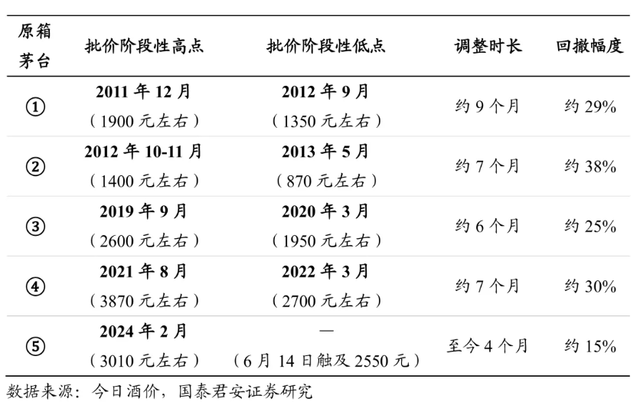 | 原箱茅台 | 批价阶段性高点 | 批价阶段性低点 | 调整时长 | 回撤幅度 |
|---|---|---|---|---|
| ① | **2011 年 12 月**（1900 元左右） | **2012 年 9 月**（1350 元左右） | 约 9 个月 | 约 29% |
| ② | **2012 年 10-11 月**（1400 元左右） | **2013 年 5 月**（870 元左右） | 约 7 个月 | 约 38% |
| ③ | **2019 年 9 月**（2600 元左右） | **2020 年 3 月**（1950 元左右） | 约 6 个月 | 约 25% |
| ④ | **2021 年 8 月**（3870 元左右） | **2022 年 3 月**（2700 元左右） | 约 7 个月 | 约 30% |
| ⑤ | **2024 年 2 月**（3010 元左右） | —（6 月 14 日触及 2550 元） | 至今 4 个月 | 约 15% |

数据来源：今日酒价，国泰君安证券研究